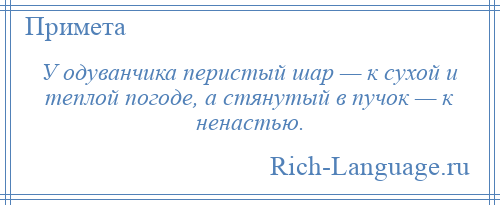 Примета

У одуванчика перистый шар — к сухой и теплой погоде, а стянутый в пучок — к ненастью.

Rich-Language.ru